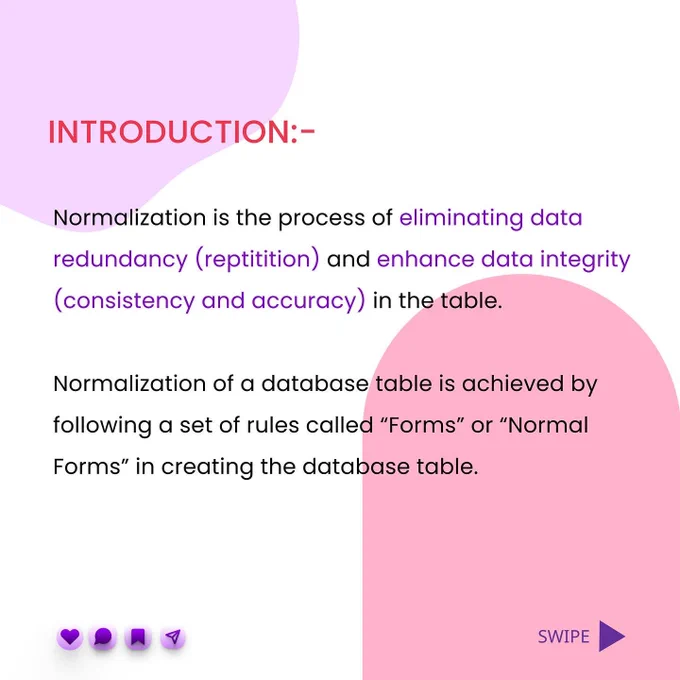 INTRODUCTION:-

Normalization is the process of eliminating data redundancy (reptitition) and enhance data integrity (consistency and accuracy) in the table.

Normalization of a database table is achieved by following a set of rules called “Forms” or “Normal Forms” in creating the database table.

SWIPE